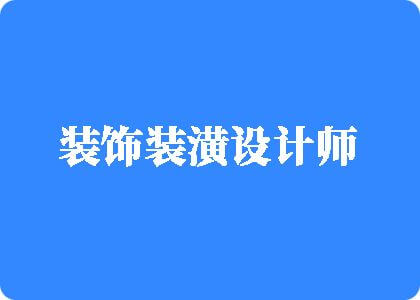 装饰装潢设计师